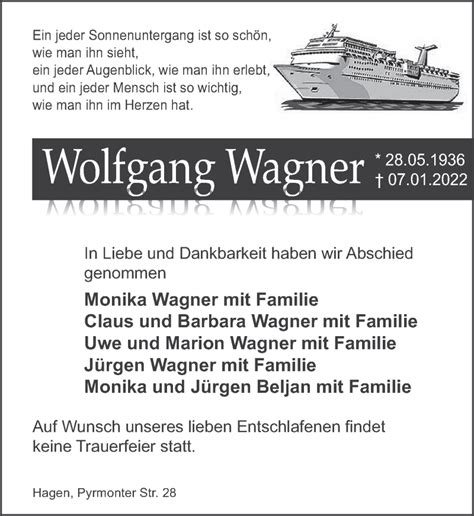 Ein jeder Sonnenuntergang ist so schön, wie man ihn sieht, ein jeder Augenblick, wie man ihn erlebt, und ein jeder Mensch ist so wichtig, wie man ihn im Herzen hat.

Wolfgang Wagner * 28.05.1936 † 07.01.2022

In Liebe und Dankbarkeit haben wir Abschied genommen

Monika Wagner mit Familie
Claus und Barbara Wagner mit Familie
Uwe und Marion Wagner mit Familie
Jürgen Wagner mit Familie
Monika und Jürgen Beljan mit Familie

Auf Wunsch unseres lieben Entschlafenen findet keine Trauerfeier statt.

Hagen, Pyrmonter Str. 28